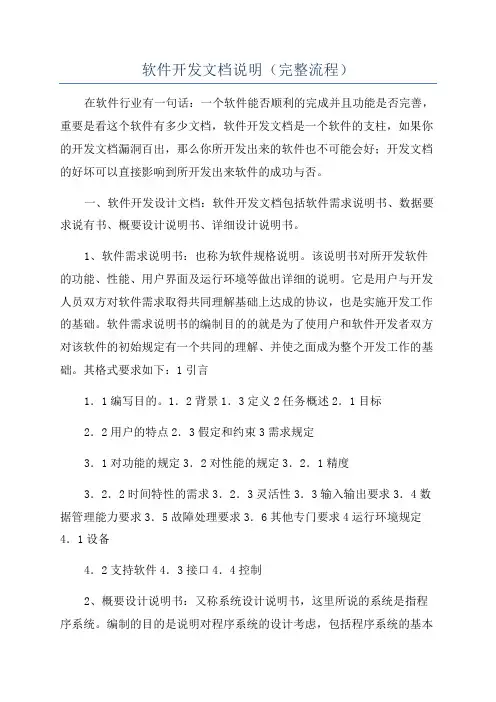 软件开发文档说明（完整流程）

在软件行业有一句话：一个软件能否顺利的完成并且功能是否完善，重要是看这个软件有多少文档，软件开发文档是一个软件的支柱，如果你的开发文档漏洞百出，那么你所开发出来的软件也不可能会好；开发文档的好坏可以直接影响到所开发出来软件的成功与否。

一、软件开发设计文档：软件开发文档包括软件需求说明书、数据要求说有书、概要设计说明书、详细设计说明书。

1、软件需求说明书：也称为软件规格说明。该说明书对所开发软件的功能、性能、用户界面及运行环境等做出详细的说明。它是用户与开发人员双方对软件需求取得共同理解基础上达成的协议，也是实施开发工作的基础。软件需求说明书的编制目的的就是为了使用户和软件开发者双方对该软件的初始规定有一个共同的理解、并使之面成为整个开发工作的基础。其格式要求如下：1 引言

1．1 编写目的。1．2 背景 1．3 定义 2 任务概述 2．1 目标

2．2 用户的特点 2．3 假定和约束 3 需求规定

3．1 对功能的规定 3．2 对性能的规定 3．2．1 精度

3．2．2 时间特性的需求 3．2．3 灵活性 3．3 输入输出要求 3．4 数据管理能力要求 3．5 故障处理要求 3．6 其他专门要求 4 运行环境规定 4．1 设备

4．2 支持软件 4．3 接口 4．4 控制

2、概要设计说明书：又称系统设计说明书，这里所说的系统是指程序系统。编制的目的是说明对程序系统的设计考虑，包括程序系统的基本